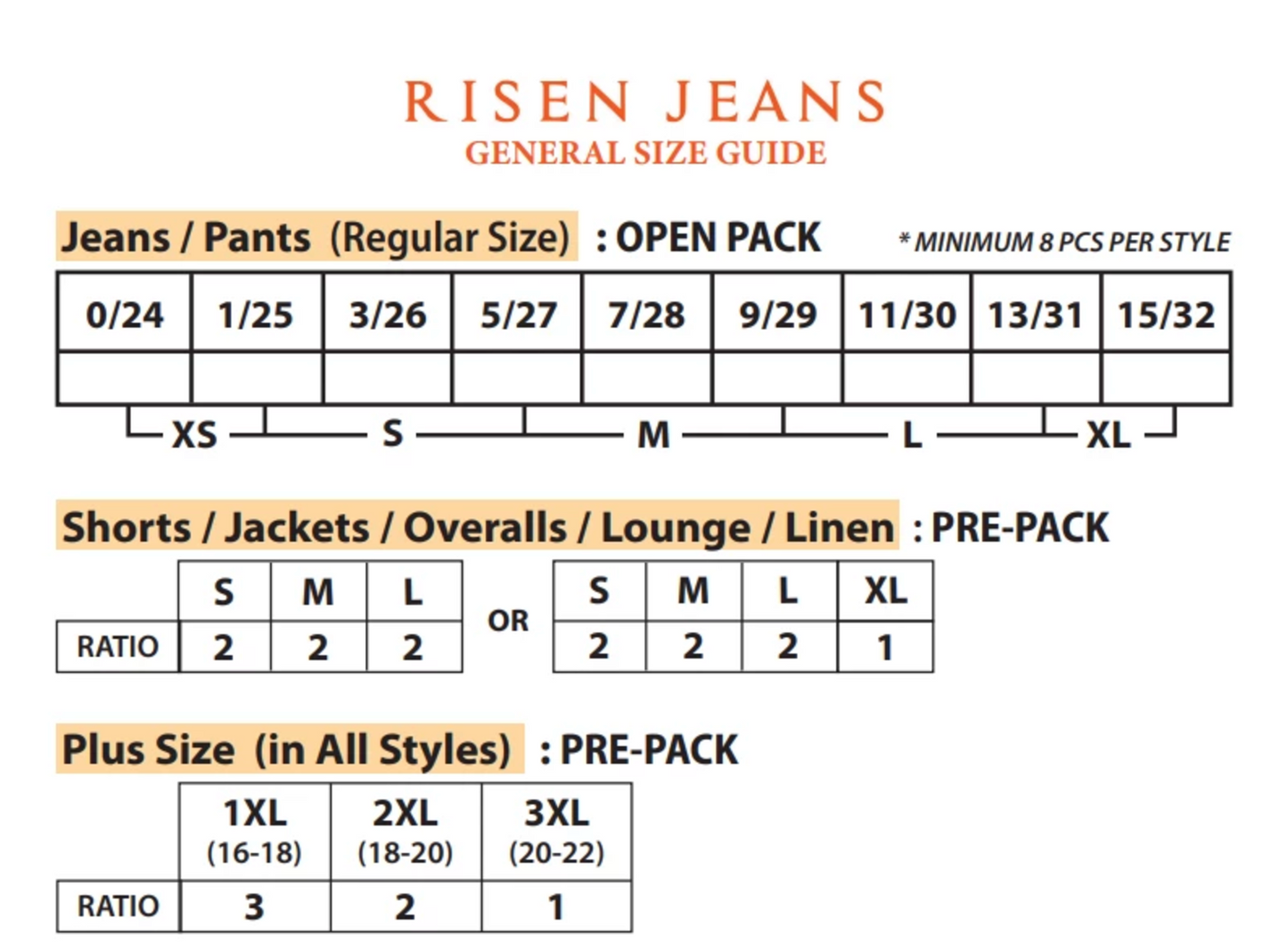 RISEN JEANS
GENERAL SIZE GUIDE

Jeans / Pants (Regular Size) : OPEN PACK * MINIMUM 8 PCS PER STYLE

| 0/24 | 1/25 | 3/26 | 5/27 | 7/28 | 9/29 | 11/30 | 13/31 | 15/32 |
|---|---|---|---|---|---|---|---|---|
| | | | | | | | | |

XS S M L XL

Shorts / Jackets / Overalls / Lounge / Linen : PRE-PACK

| | S | M | L |
|---|---|---|---|
| RATIO | 2 | 2 | 2 |

OR

| S | M | L | XL |
|---|---|---|---|
| 2 | 2 | 2 | 1 |

Plus Size (in All Styles) : PRE-PACK

| | 1XL (16-18) | 2XL (18-20) | 3XL (20-22) |
|---|---|---|---|
| RATIO | 3 | 2 | 1 |